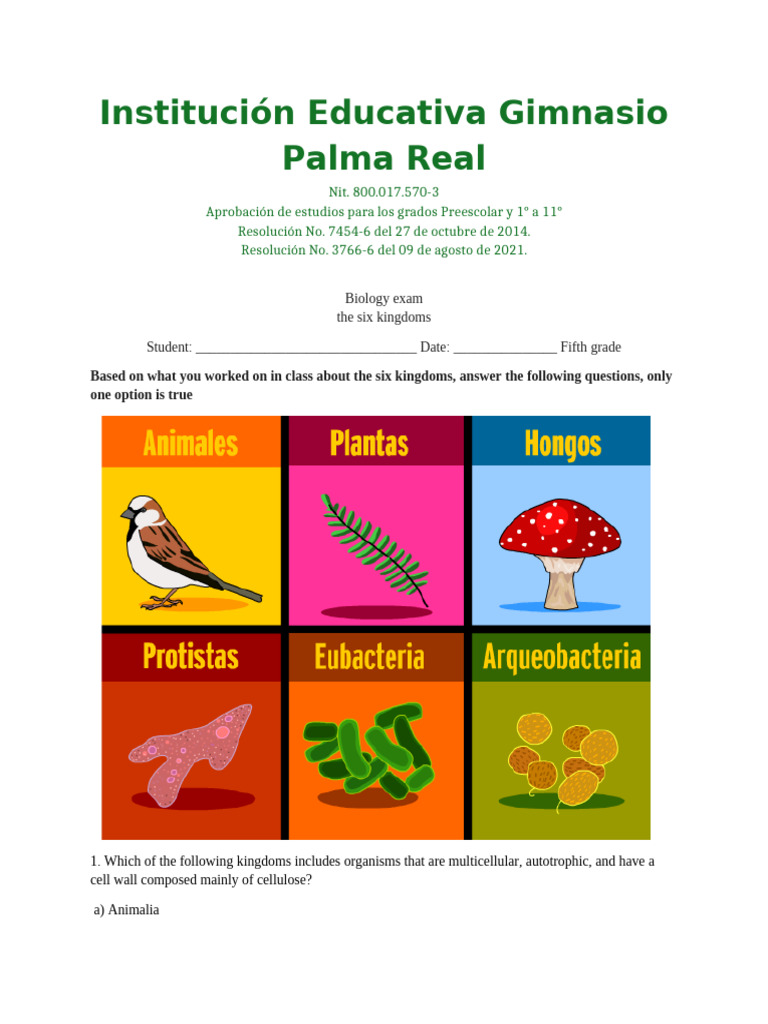 Institución Educativa Gimnasio Palma Real

Nit. 800.017.570-3
Aprobación de estudios para los grados Preescolar y 1° a 11°
Resolución No. 7454-6 del 27 de octubre de 2014.
Resolución No. 3766-6 del 09 de agosto de 2021.

Biology exam
the six kingdoms

Student: ____ Date: ____ Fifth grade

Based on what you worked on in class about the six kingdoms, answer the following questions, only one option is true

Animales

Plantas

Hongos

Protistas

Eubacteria

Arqueobacteria

1. Which of the following kingdoms includes organisms that are multicellular, autotrophic, and have a cell wall composed mainly of cellulose?

a) Animalia